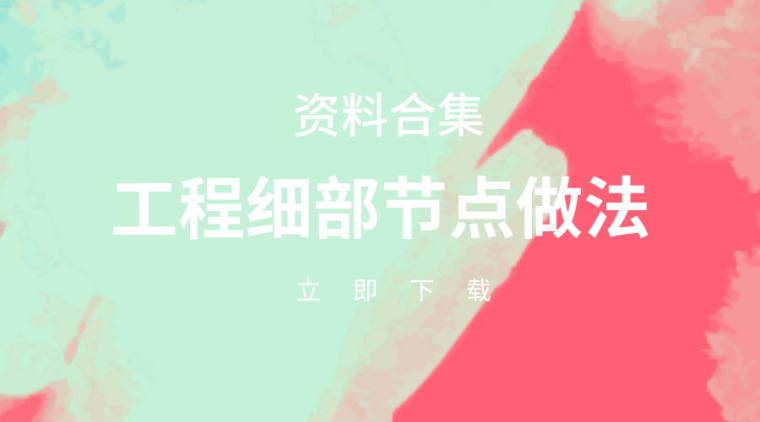 资料合集

工程细部节点做法

立 即 下 载